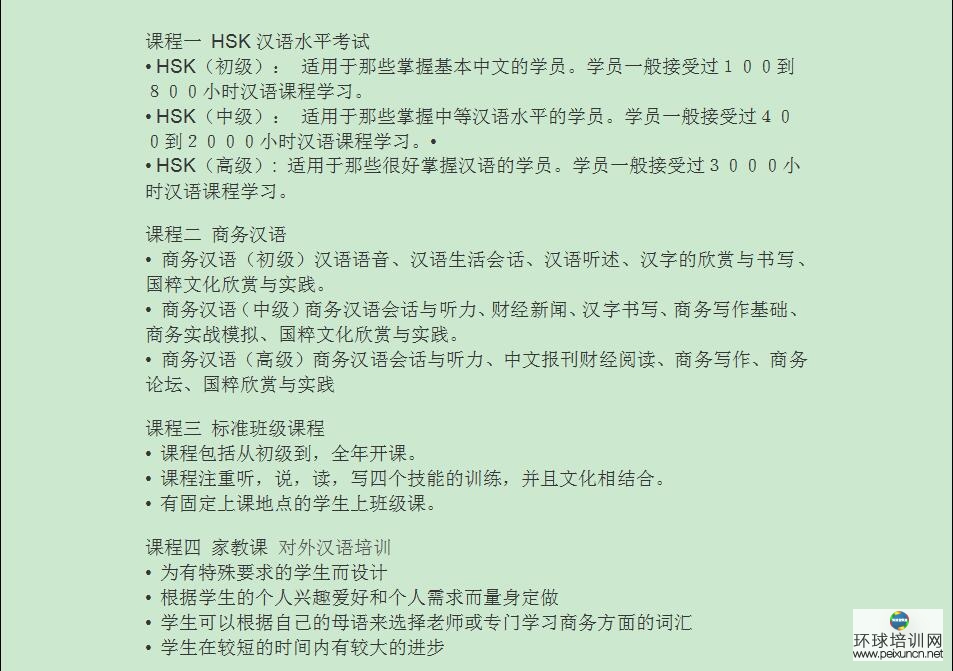 课程一 HSK 汉语水平考试
• HSK（初级）： 适用于那些掌握基本中文的学员。学员一般接受过１００到８００小时汉语课程学习。
• HSK（中级）： 适用于那些掌握中等汉语水平的学员。学员一般接受过４００到２０００小时汉语课程学习。•
• HSK（高级）：适用于那些很好掌握汉语的学员。学员一般接受过３０００小时汉语课程学习。

课程二 商务汉语
• 商务汉语（初级）汉语语音、汉语生活会话、汉语听述、汉字的欣赏与书写、国粹文化欣赏与实践。
• 商务汉语（中级）商务汉语会话与听力、财经新闻、汉字书写、商务写作基础、商务实战模拟、国粹文化欣赏与实践。
• 商务汉语（高级）商务汉语会话与听力、中文报刊财经阅读、商务写作、商务论坛、国粹欣赏与实践

课程三 标准班级课程
• 课程包括从初级到，全年开课。
• 课程注重听，说，读，写四个技能的训练，并且文化相结合。
• 有固定上课地点的学生上班级课。

课程四 家教课 对外汉语培训
• 为有特殊要求的学生而设计
• 根据学生的个人兴趣爱好和个人需求而量身定做
• 学生可以根据自己的母语来选择老师或专门学习商务方面的词汇
• 学生在较短的时间内有较大的进步

环球培训网
www.peixuncn.net